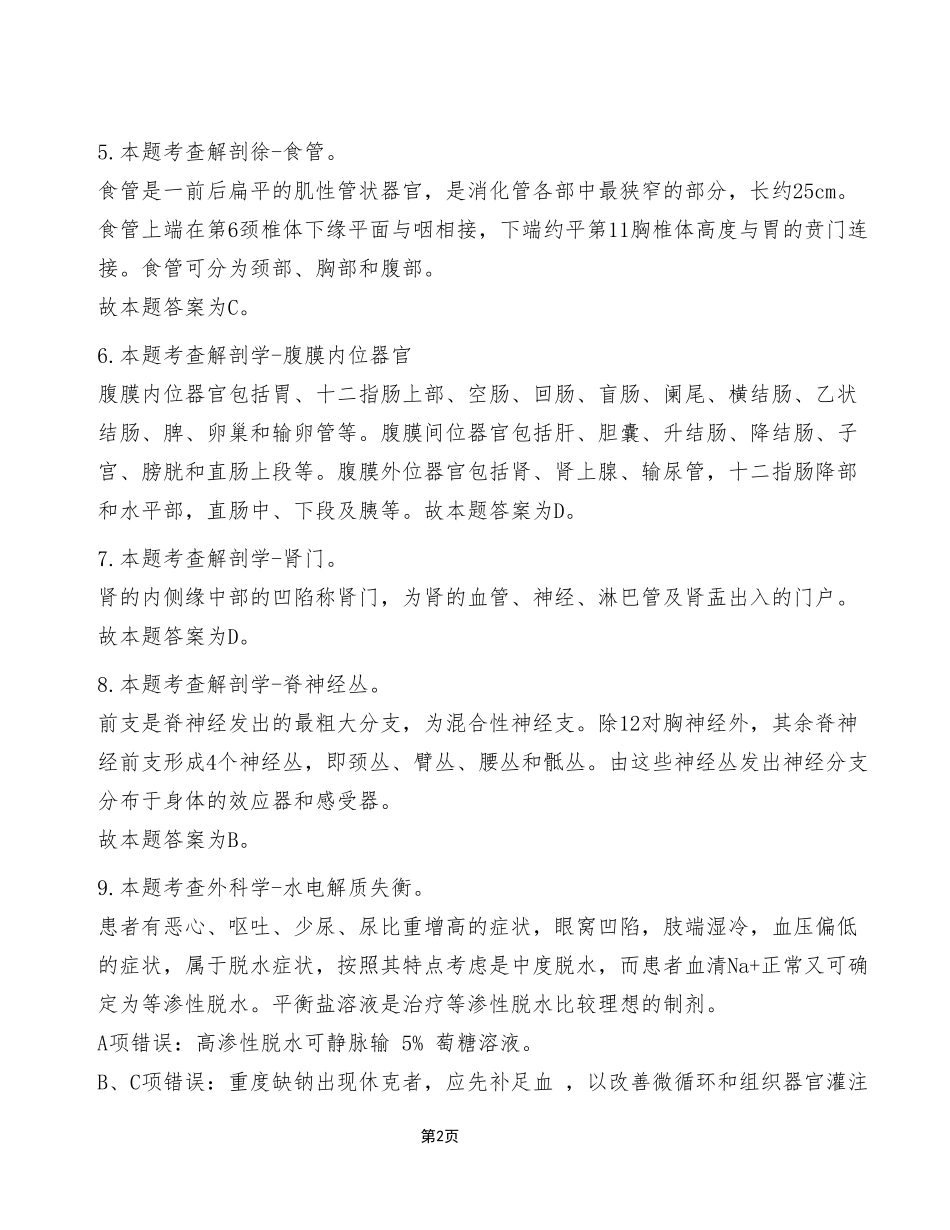 5.本题考查解剖徐-食管。
食管是一前后扁平的肌性管状器官，是消化管各部中最狭窄的部分，长约25cm。食管上端在第6颈椎体下缘平面与咽相接，下端约平第11胸椎体高度与胃的贲门连接。食管可分为颈部、胸部和腹部。
故本题答案为C。

6.本题考查解剖学-腹膜内位器官
腹膜内位器官包括胃、十二指肠上部、空肠、回肠、盲肠、阑尾、横结肠、乙状结肠、脾、卵巢和输卵管等。腹膜间位器官包括肝、胆囊、升结肠、降结肠、子宫、膀胱和直肠上段等。腹膜外位器官包括肾、肾上腺、输尿管，十二指肠降部和水平部，直肠中、下段及胰等。故本题答案为D。

7.本题考查解剖学-肾门。
肾的内侧缘中部的凹陷称肾门，为肾的血管、神经、淋巴管及肾盂出入的门户。
故本题答案为D。

8.本题考查解剖学-脊神经丛。
前支是脊神经发出的最粗大分支，为混合性神经支。除12对胸神经外，其余脊神经前支形成4个神经丛，即颈丛、臂丛、腰丛和骶丛。由这些神经丛发出神经分支分布于身体的效应器和感受器。
故本题答案为B。

9.本题考查外科学-水电解质失衡。
患者有恶心、呕吐、少尿、尿比重增高的症状，眼窝凹陷，肢端湿冷，血压偏低的症状，属于脱水症状，按照其特点考虑是中度脱水，而患者血清Na+正常又可确定为等渗性脱水。平衡盐溶液是治疗等渗性脱水比较理想的制剂。
A项错误：高渗性脱水可静脉输 5% 葡糖溶液。
B、C项错误：重度缺钠出现休克者，应先补足血 ，以改善微循环和组织器官灌注

第2页